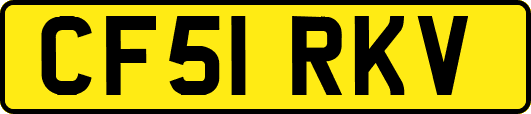 CF51 RKV